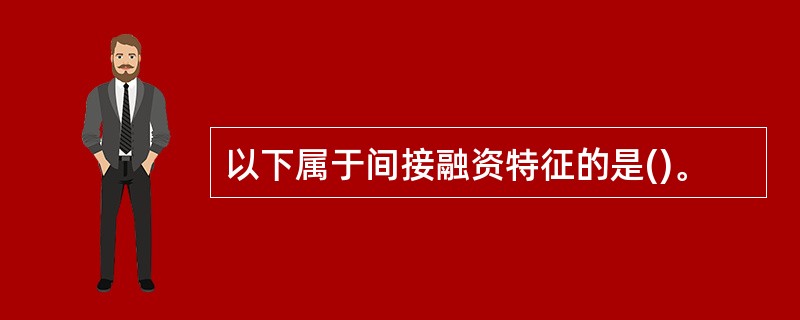 以下属于间接融资特征的是()。